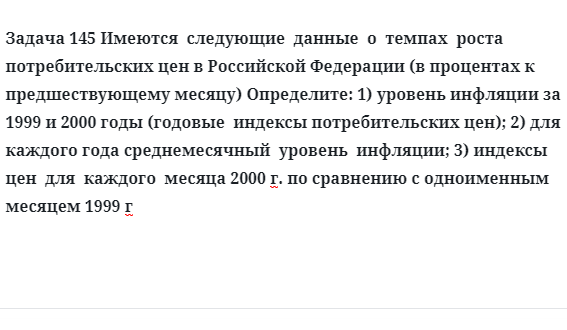 Задача 145 Имеются следующие данные о темпах роста потребительских цен в Российской Федерации (в процентах к предшествующему месяцу) Определите: 1) уровень инфляции за 1999 и 2000 годы (годовые индексы потребительских цен); 2) для каждого года среднемесячный уровень инфляции; 3) индексы цен для каждого месяца 2000 г. по сравнению с одноименным месяцем 1999 г